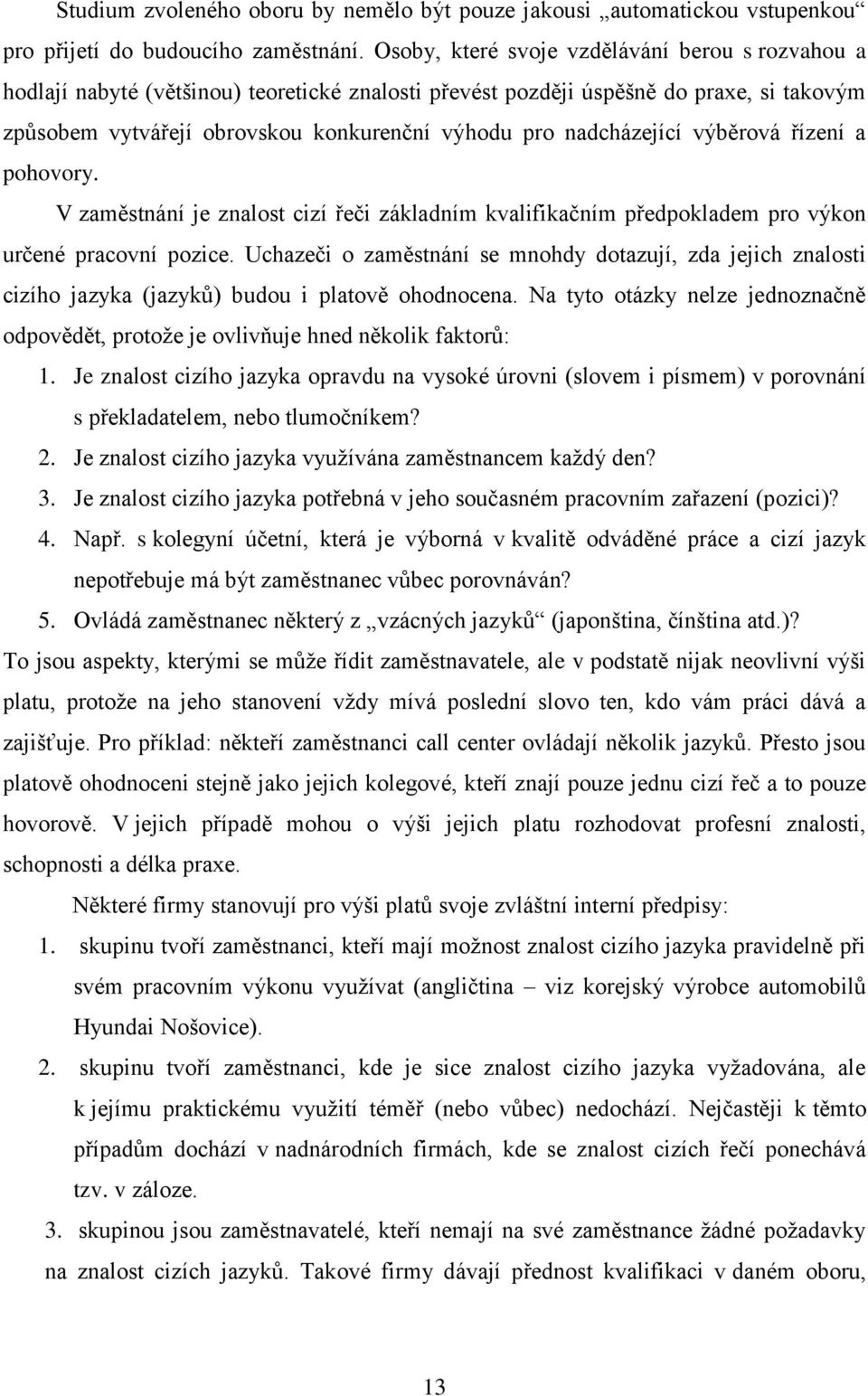 Studium zvoleného oboru by nemělo být pouze jakousi „automatickou vstupenkou“ pro přijetí do budoucího zaměstnání. Osoby, které svoje vzdělávání berou s rozvahou a hodlají nabyté (většinou) teoretické znalosti převést později úspěšně do praxe, si takovým způsobem vytvářejí obrovskou konkurenční výhodu pro nadcházející výběrová řízení a pohovory.

V zaměstnání je znalost cizí řeči základním kvalifikačním předpokladem pro výkon určené pracovní pozice. Uchazeči o zaměstnání se mnohdy dotazují, zda jejich znalosti cizího jazyka (jazyků) budou i platově ohodnocena. Na tyto otázky nelze jednoznačně odpovědět, protože je ovlivňuje hned několik faktorů:

1. Je znalost cizího jazyka opravdu na vysoké úrovni (slovem i písmem) v porovnání s překladatelem, nebo tlumočníkem?
2. Je znalost cizího jazyka využívána zaměstnancem každý den?
3. Je znalost cizího jazyka potřebná v jeho současném pracovním zařazení (pozici)?
4. Např. s kolegyní účetní, která je výborná v kvalitě odváděné práce a cizí jazyk nepotřebuje má být zaměstnanec vůbec porovnáván?
5. Ovládá zaměstnanec některý z „vzácných jazyků“ (japonština, čínština atd.)?

To jsou aspekty, kterými se může řídit zaměstnavatele, ale v podstatě nijak neovlivní výši platu, protože na jeho stanovení vždy mívá poslední slovo ten, kdo vám práci dává a zajišťuje. Pro příklad: někteří zaměstnanci call center ovládají několik jazyků. Přesto jsou platově ohodnoceni stejně jako jejich kolegové, kteří znají pouze jednu cizí řeč a to pouze hovorově. V jejich případě mohou o výši jejich platu rozhodovat profesní znalosti, schopnosti a délka praxe.

Některé firmy stanovují pro výši platů svoje zvláštní interní předpisy:

1. skupinu tvoří zaměstnanci, kteří mají možnost znalost cizího jazyka pravidelně při svém pracovním výkonu využívat (angličtina – viz korejský výrobce automobilů Hyundai Nošovice).
2. skupinu tvoří zaměstnanci, kde je sice znalost cizího jazyka vyžadována, ale k jejímu praktickému využití téměř (nebo vůbec) nedochází. Nejčastěji k těmto případům dochází v nadnárodních firmách, kde se znalost cizích řečí ponechává tzv. v záloze.
3. skupinou jsou zaměstnavatelé, kteří nemají na své zaměstnance žádné požadavky na znalost cizích jazyků. Takové firmy dávají přednost kvalifikaci v daném oboru,

13